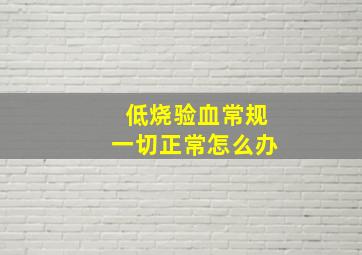 低烧验血常规
一切正常怎么办